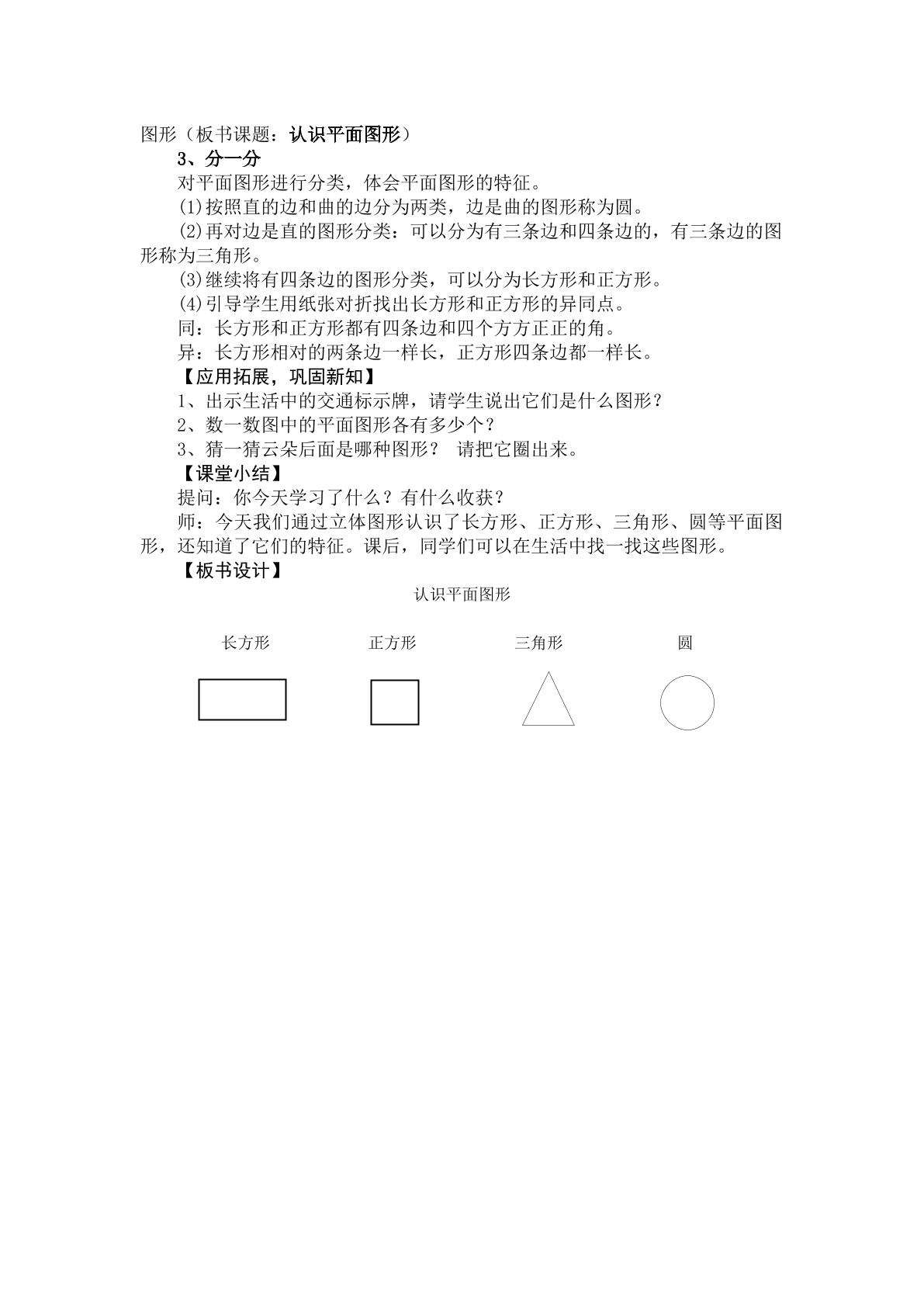 图形（板书课题：认识平面图形）

3、分一分

对平面图形进行分类，体会平面图形的特征。

(1)按照直的边和曲的边分为两类，边是曲的图形称为圆。

(2)再对边是直的图形分类：可以分为有三条边和四条边的，有三条边的图形称为三角形。

(3)继续将有四条边的图形分类，可以分为长方形和正方形。

(4)引导学生用纸张对折找出长方形和正方形的异同点。

同：长方形和正方形都有四条边和四个方方正正的角。

异：长方形相对的两条边一样长，正方形四条边都一样长。

【应用拓展，巩固新知】

1、出示生活中的交通标示牌，请学生说出它们是什么图形？

2、数一数图中的平面图形各有多少个？

3、猜一猜云朵后面是哪种图形？ 请把它圈出来。

【课堂小结】

提问：你今天学习了什么？有什么收获？

师：今天我们通过立体图形认识了长方形、正方形、三角形、圆等平面图形，还知道了它们的特征。课后，同学们可以在生活中找一找这些图形。

【板书设计】

认识平面图形

长方形 正方形 三角形 圆